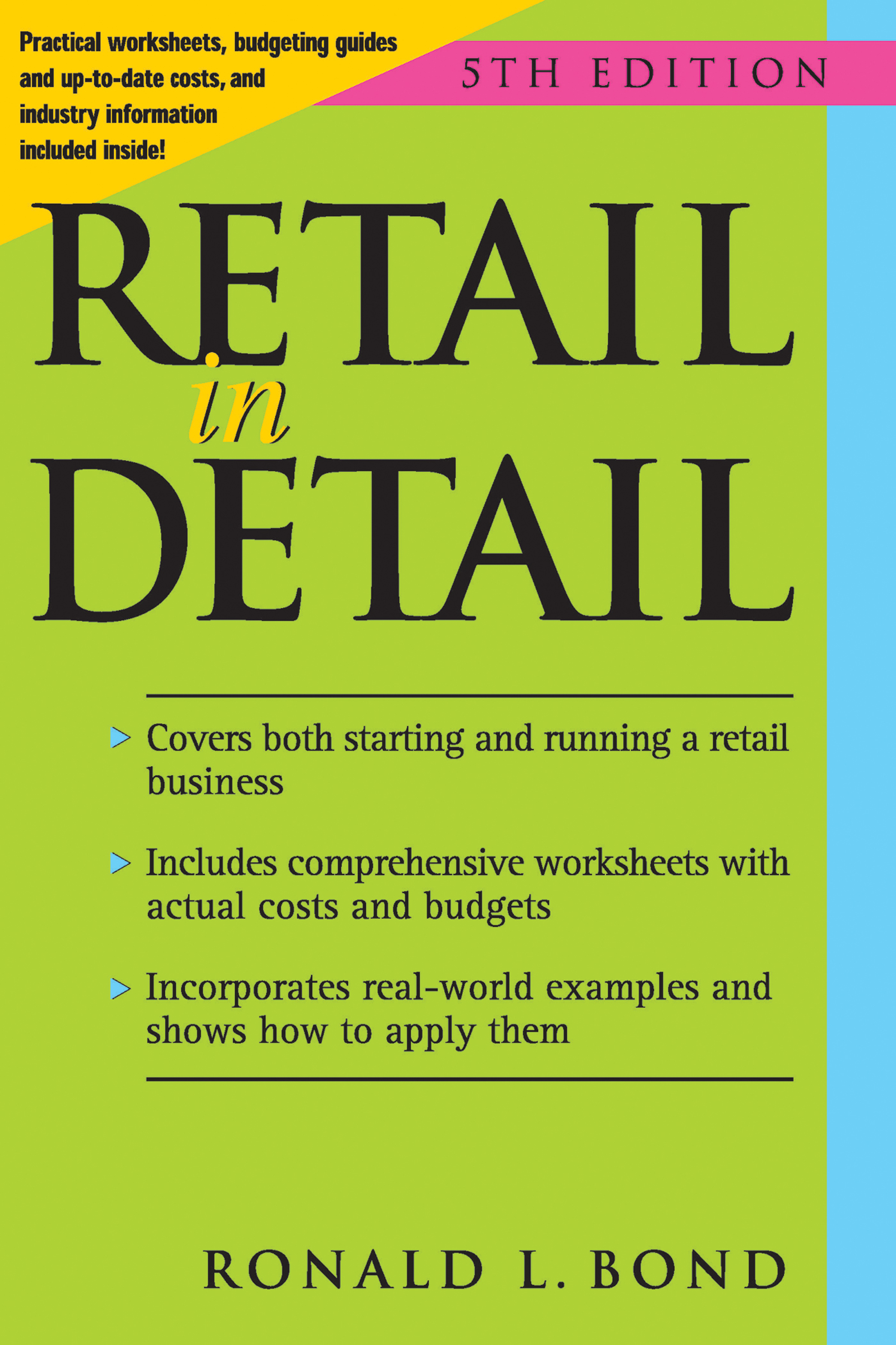 Practical worksheets, budgeting guides and up-to-date costs, and industry information included inside!

5TH EDITION

RETAIL
in
DETAIL

Covers both starting and running a retail business

Includes comprehensive worksheets with actual costs and budgets

Incorporates real-world examples and shows how to apply them

RONALD L. BOND